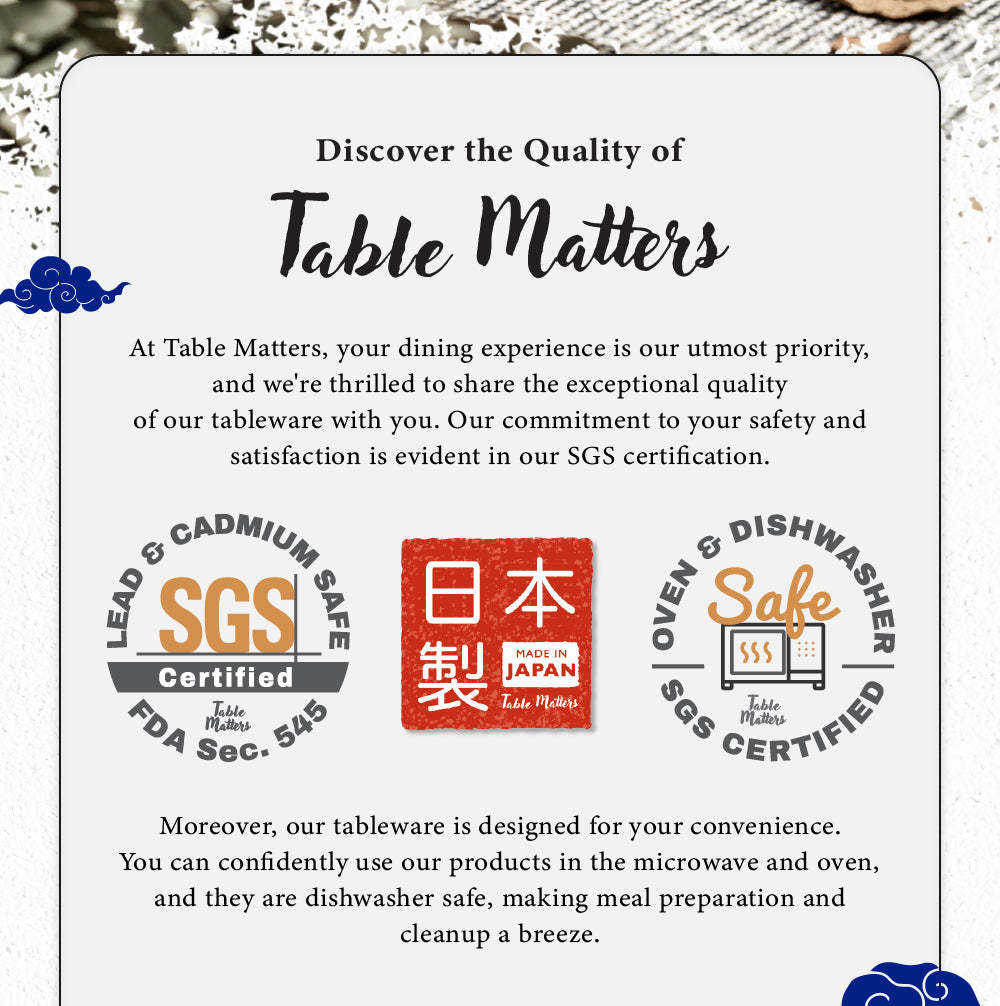 Discover the Quality of

Table Matters

At Table Matters, your dining experience is our utmost priority, and we're thrilled to share the exceptional quality of our tableware with you. Our commitment to your safety and satisfaction is evident in our SGS certification.

LEAD & CADMIUM SAFE
SGS
Certified
Table Matters
FDA Sec. 545

日本製
MADE IN JAPAN
Table Matters

OVEN & DISHWASHER
Safe
Table Matters
SGS CERTIFIED

Moreover, our tableware is designed for your convenience. You can confidently use our products in the microwave and oven, and they are dishwasher safe, making meal preparation and cleanup a breeze.